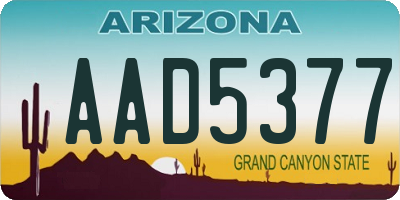 ARIZONA

AAD5377

GRAND CANYON STATE